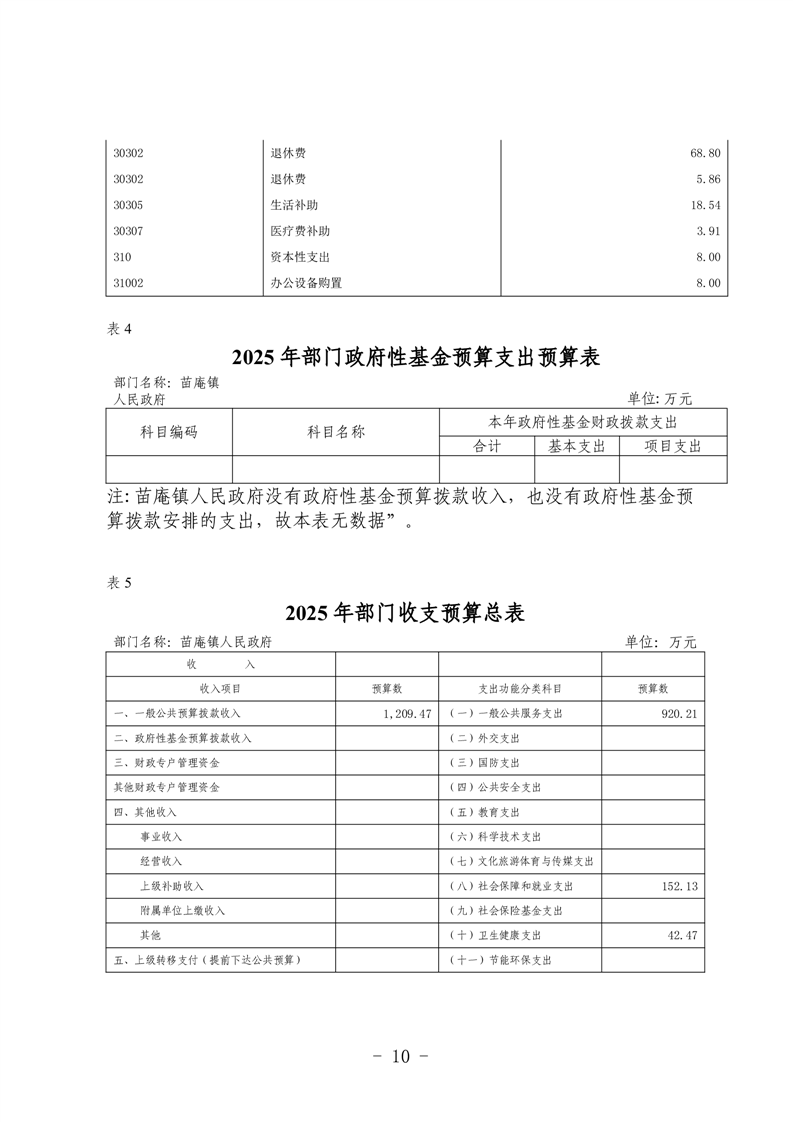 | 30302 | 退休费 | 68.80 |
|---|---|---|
| 30302 | 退休费 | 5.86 |
| 30305 | 生活补助 | 18.54 |
| 30307 | 医疗费补助 | 3.91 |
| 310 | 资本性支出 | 8.00 |
| 31002 | 办公设备购置 | 8.00 |

表 4

2025 年部门政府性基金预算支出预算表

部门名称：苗庵镇人民政府

单位：万元

| 科目编码 | 科目名称 | 本年政府性基金财政拨款支出 | | |
|---|---|---|---|---|
| | | 合计 | 基本支出 | 项目支出 |
| | | | | |

注：苗庵镇人民政府没有政府性基金预算拨款收入，也没有政府性基金预算拨款安排的支出，故本表无数据”。

表 5

2025 年部门收支预算总表

部门名称：苗庵镇人民政府

单位：万元

| 收　　入 | | | |
|---|---|---|---|
| 收入项目 | 预算数 | 支出功能分类科目 | 预算数 |
| 一、一般公共预算拨款收入 | 1,209.47 | （一）一般公共服务支出 | 920.21 |
| 二、政府性基金预算拨款收入 | | （二）外交支出 | |
| 三、财政专户管理资金 | | （三）国防支出 | |
| 其他财政专户管理资金 | | （四）公共安全支出 | |
| 四、其他收入 | | （五）教育支出 | |
| 事业收入 | | （六）科学技术支出 | |
| 经营收入 | | （七）文化旅游体育与传媒支出 | |
| 上级补助收入 | | （八）社会保障和就业支出 | 152.13 |
| 附属单位上缴收入 | | （九）社会保险基金支出 | |
| 其他 | | （十）卫生健康支出 | 42.47 |
| 五、上级转移支付（提前下达公共预算） | | （十一）节能环保支出 | |

- 10 -